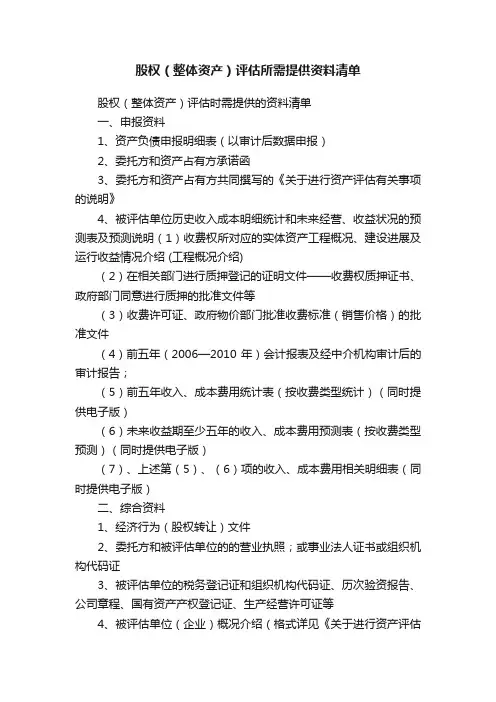 股权（整体资产）评估所需提供资料清单

股权（整体资产）评估时需提供的资料清单

一、申报资料

1、资产负债申报明细表（以审计后数据申报）

2、委托方和资产占有方承诺函

3、委托方和资产占有方共同撰写的《关于进行资产评估有关事项的说明》

4、被评估单位历史收入成本明细统计和未来经营、收益状况的预测表及预测说明（1）收费权所对应的实体资产工程概况、建设进展及运行收益情况介绍 (工程概况介绍)

（2）在相关部门进行质押登记的证明文件——收费权质押证书、政府部门同意进行质押的批准文件等

（3）收费许可证、政府物价部门批准收费标准（销售价格）的批准文件

（4）前五年（2006—2010 年）会计报表及经中介机构审计后的审计报告；

（5）前五年收入、成本费用统计表（按收费类型统计）（同时提供电子版）

（6）未来收益期至少五年的收入、成本费用预测表（按收费类型预测）（同时提供电子版）

（7）、上述第（5）、（6）项的收入、成本费用相关明细表（同时提供电子版）

二、综合资料

1、经济行为（股权转让）文件

2、委托方和被评估单位的的营业执照；或事业法人证书或组织机构代码证

3、被评估单位的税务登记证和组织机构代码证、历次验资报告、公司章程、国有资产产权登记证、生产经营许可证等

4、被评估单位（企业）概况介绍（格式详见《关于进行资产评估